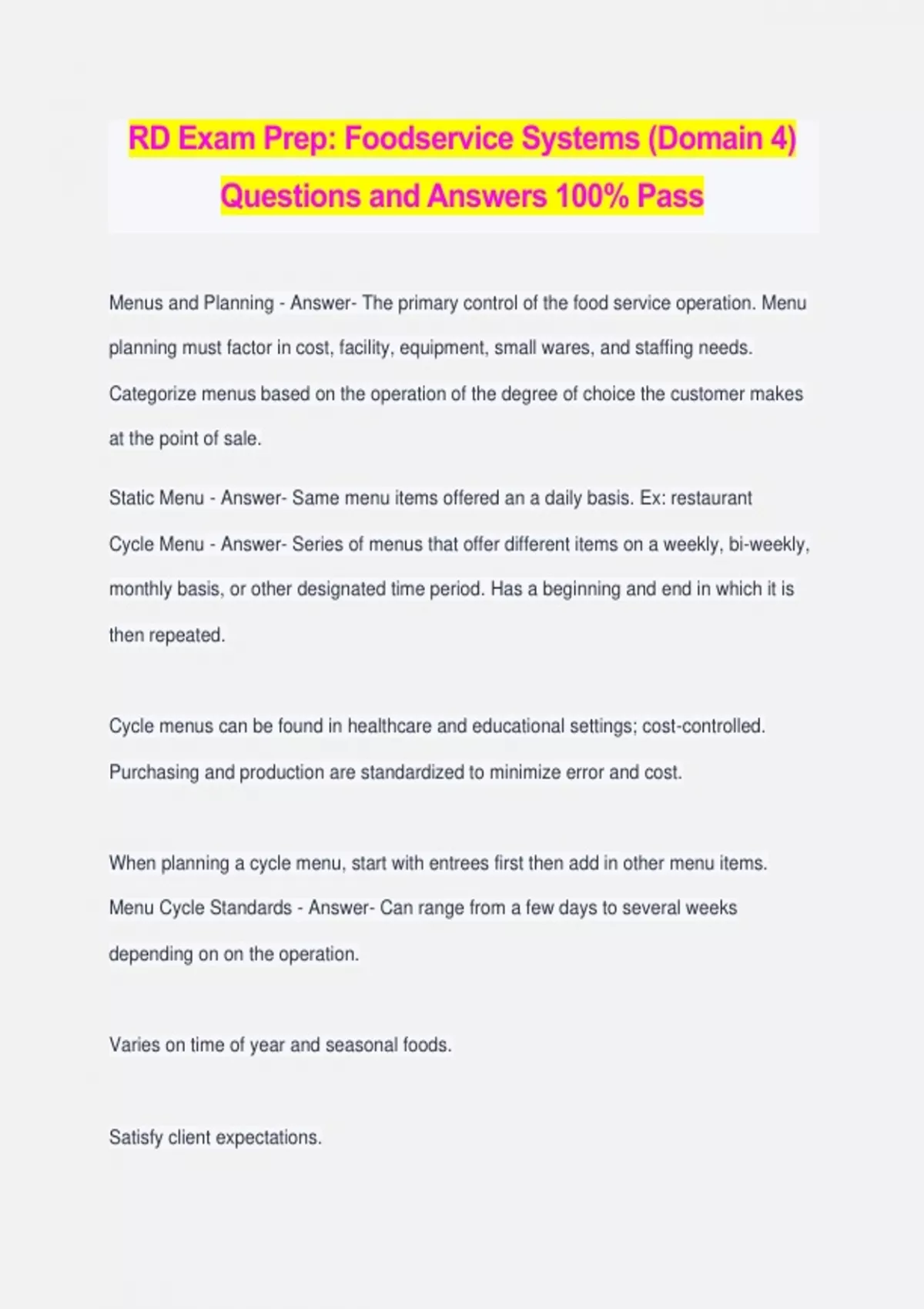 RD Exam Prep: Foodservice Systems (Domain 4) Questions and Answers 100% Pass

Menus and Planning - Answer- The primary control of the food service operation. Menu planning must factor in cost, facility, equipment, small wares, and staffing needs. Categorize menus based on the operation of the degree of choice the customer makes at the point of sale.

Static Menu - Answer- Same menu items offered an a daily basis. Ex: restaurant

Cycle Menu - Answer- Series of menus that offer different items on a weekly, bi-weekly, monthly basis, or other designated time period. Has a beginning and end in which it is then repeated.

Cycle menus can be found in healthcare and educational settings; cost-controlled. Purchasing and production are standardized to minimize error and cost.

When planning a cycle menu, start with entrees first then add in other menu items.

Menu Cycle Standards - Answer- Can range from a few days to several weeks depending on on the operation.

Varies on time of year and seasonal foods.

Satisfy client expectations.